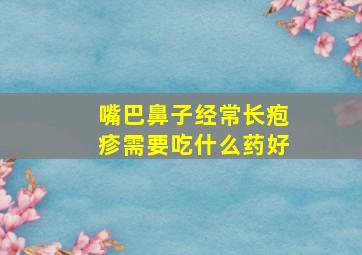 嘴巴鼻子经常长疱疹需要吃什么药好